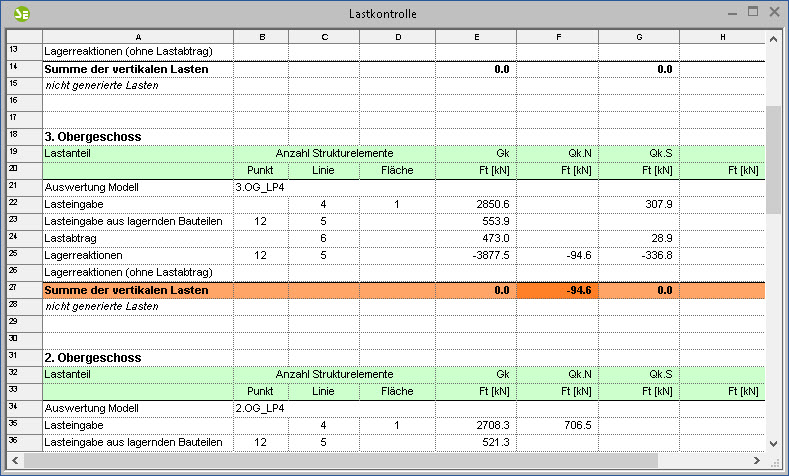 Lastkontrolle

| | A | B | C | D | E | F | G | H |
|---|---|---|---|---|---|---|---|---|
| 13 | Lagerreaktionen (ohne Lastabtrag) | | | | | | | |
| 14 | Summe der vertikalen Lasten | | | | 0.0 | | 0.0 | |
| 15 | nicht generierte Lasten | | | | | | | |
| 16 | | | | | | | | |
| 17 | | | | | | | | |
| 18 | 3. Obergeschoss | | | | | | | |
| 19 | Lastanteil | Anzahl Strukturelemente | | | Gk | Qk.N | Qk.S | |
| 20 | | Punkt | Linie | Fläche | Ft [kN] | Ft [kN] | Ft [kN] | Ft [kN] |
| 21 | Auswertung Modell | 3.OG_LP4 | | | | | | |
| 22 | Lasteingabe | | 4 | 1 | 2850.6 | | 307.9 | |
| 23 | Lasteingabe aus lagernden Bauteilen | 12 | 5 | | 553.9 | | | |
| 24 | Lastabtrag | | 6 | | 473.0 | | 28.9 | |
| 25 | Lagerreaktionen | 12 | 5 | | -3877.5 | -94.6 | -336.8 | |
| 26 | Lagerreaktionen (ohne Lastabtrag) | | | | | | | |
| 27 | Summe der vertikalen Lasten | | | | 0.0 | -94.6 | 0.0 | |
| 28 | nicht generierte Lasten | | | | | | | |
| 29 | | | | | | | | |
| 30 | | | | | | | | |
| 31 | 2. Obergeschoss | | | | | | | |
| 32 | Lastanteil | Anzahl Strukturelemente | | | Gk | Qk.N | Qk.S | |
| 33 | | Punkt | Linie | Fläche | Ft [kN] | Ft [kN] | Ft [kN] | Ft [kN] |
| 34 | Auswertung Modell | 2.OG_LP4 | | | | | | |
| 35 | Lasteingabe | | 4 | 1 | 2708.3 | 706.5 | | |
| 36 | Lasteingabe aus lagernden Bauteilen | 12 | 5 | | 521.3 | | | |